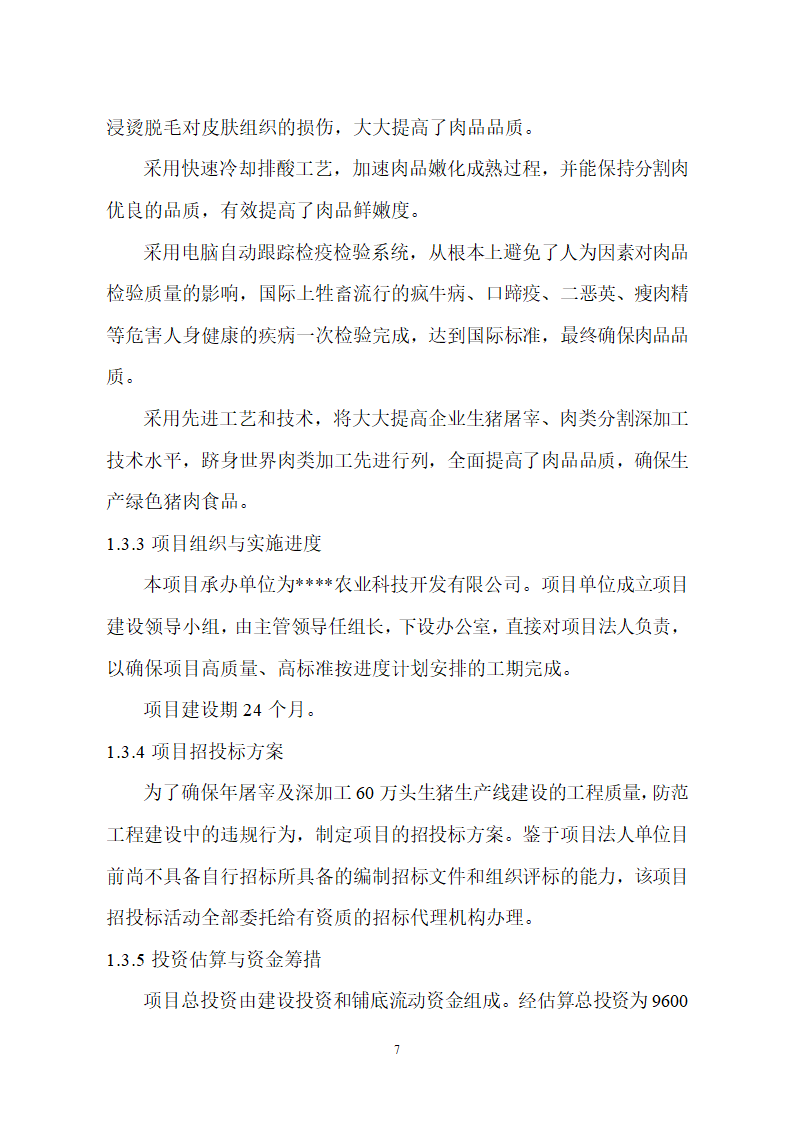 浸烫脱毛对皮肤组织的损伤，大大提高了肉品品质。

采用快速冷却排酸工艺，加速肉品嫩化成熟过程，并能保持分割肉优良的品质，有效提高了肉品鲜嫩度。

采用电脑自动跟踪检疫检验系统，从根本上避免了人为因素对肉品检验质量的影响，国际上牲畜流行的疯牛病、口蹄疫、二恶英、瘦肉精等危害人身健康的疾病一次检验完成，达到国际标准，最终确保肉品品质。

采用先进工艺和技术，将大大提高企业生猪屠宰、肉类分割深加工技术水平，跻身世界肉类加工先进行列，全面提高了肉品品质，确保生产绿色猪肉食品。

1.3.3 项目组织与实施进度

本项目承办单位为****农业科技开发有限公司。项目单位成立项目建设领导小组，由主管领导任组长，下设办公室，直接对项目法人负责，以确保项目高质量、高标准按进度计划安排的工期完成。

项目建设期 24 个月。

1.3.4 项目招投标方案

为了确保年屠宰及深加工 60 万头生猪生产线建设的工程质量，防范工程建设中的违规行为，制定项目的招投标方案。鉴于项目法人单位目前尚不具备自行招标所具备的编制招标文件和组织评标的能力，该项目招投标活动全部委托给有资质的招标代理机构办理。

1.3.5 投资估算与资金筹措

项目总投资由建设投资和铺底流动资金组成。经估算总投资为 9600

7